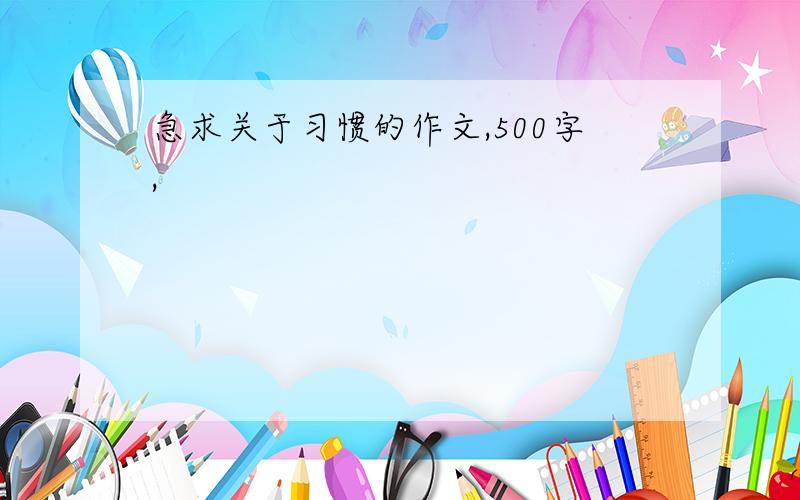 急求关于习惯的作文,500字,